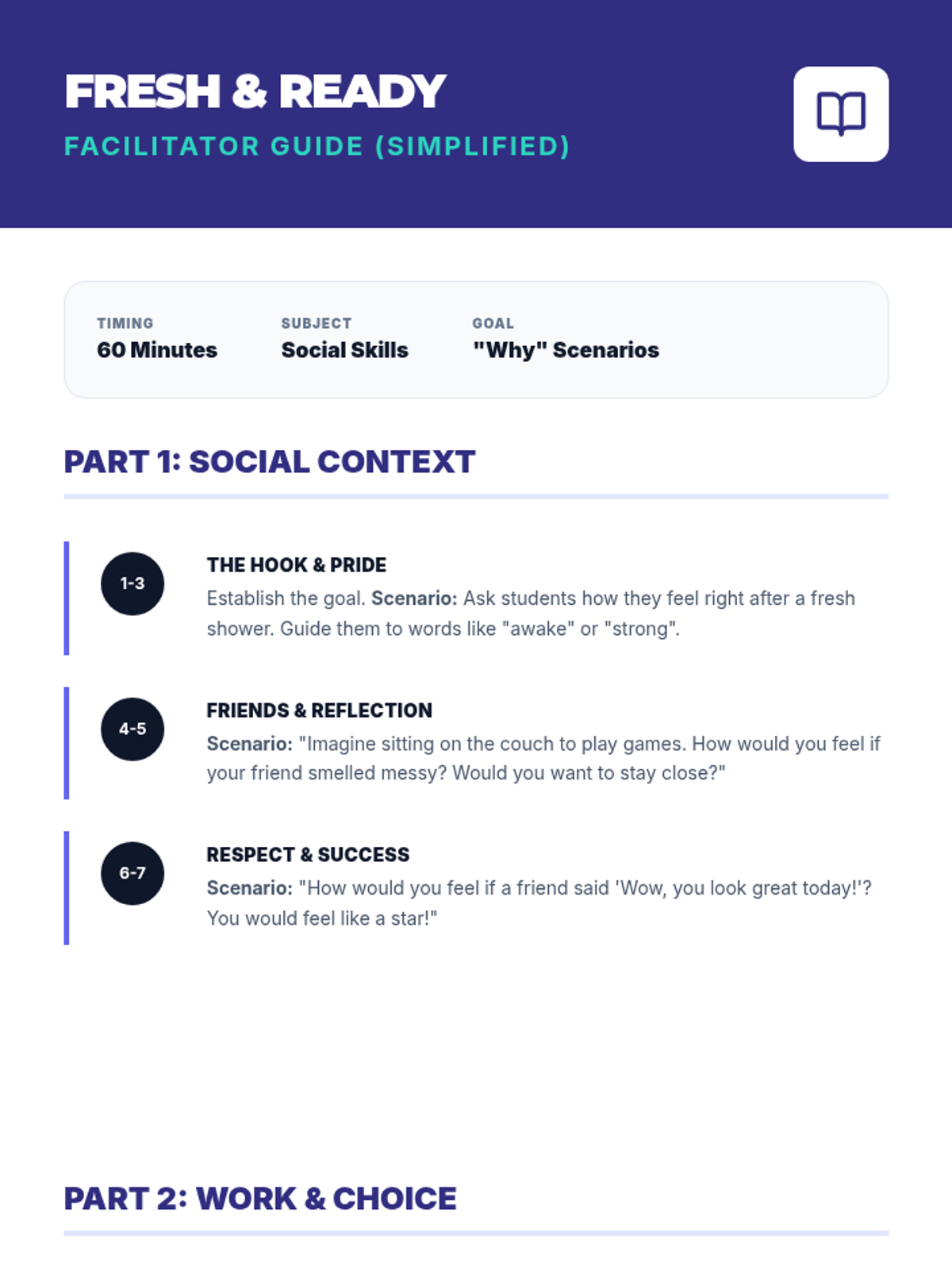 FRESH & READY
FACILITATOR GUIDE (SIMPLIFIED)

TIMING
60 Minutes

SUBJECT
Social Skills

GOAL
"Why" Scenarios

PART 1: SOCIAL CONTEXT

1-3

THE HOOK & PRIDE
Establish the goal. Scenario: Ask students how they feel right after a fresh shower. Guide them to words like "awake" or "strong".

4-5

FRIENDS & REFLECTION
Scenario: "Imagine sitting on the couch to play games. How would you feel if your friend smelled messy? Would you want to stay close?"

6-7

RESPECT & SUCCESS
Scenario: "How would you feel if a friend said 'Wow, you look great today!'? You would feel like a star!"

PART 2: WORK & CHOICE